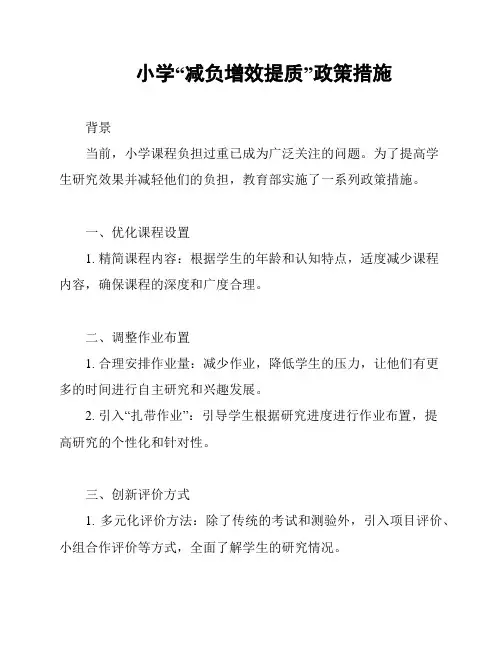 小学“减负增效提质”政策措施

背景

当前，小学课程负担过重已成为广泛关注的问题。为了提高学生研究效果并减轻他们的负担，教育部实施了一系列政策措施。

一、优化课程设置

1. 精简课程内容：根据学生的年龄和认知特点，适度减少课程内容，确保课程的深度和广度合理。

二、调整作业布置

1. 合理安排作业量：减少作业，降低学生的压力，让他们有更多的时间进行自主研究和兴趣发展。

2. 引入“扎带作业”：引导学生根据研究进度进行作业布置，提高研究的个性化和针对性。

三、创新评价方式

1. 多元化评价方法：除了传统的考试和测验外，引入项目评价、小组合作评价等方式，全面了解学生的研究情况。